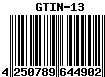 GTIN-13

4 250789 644902